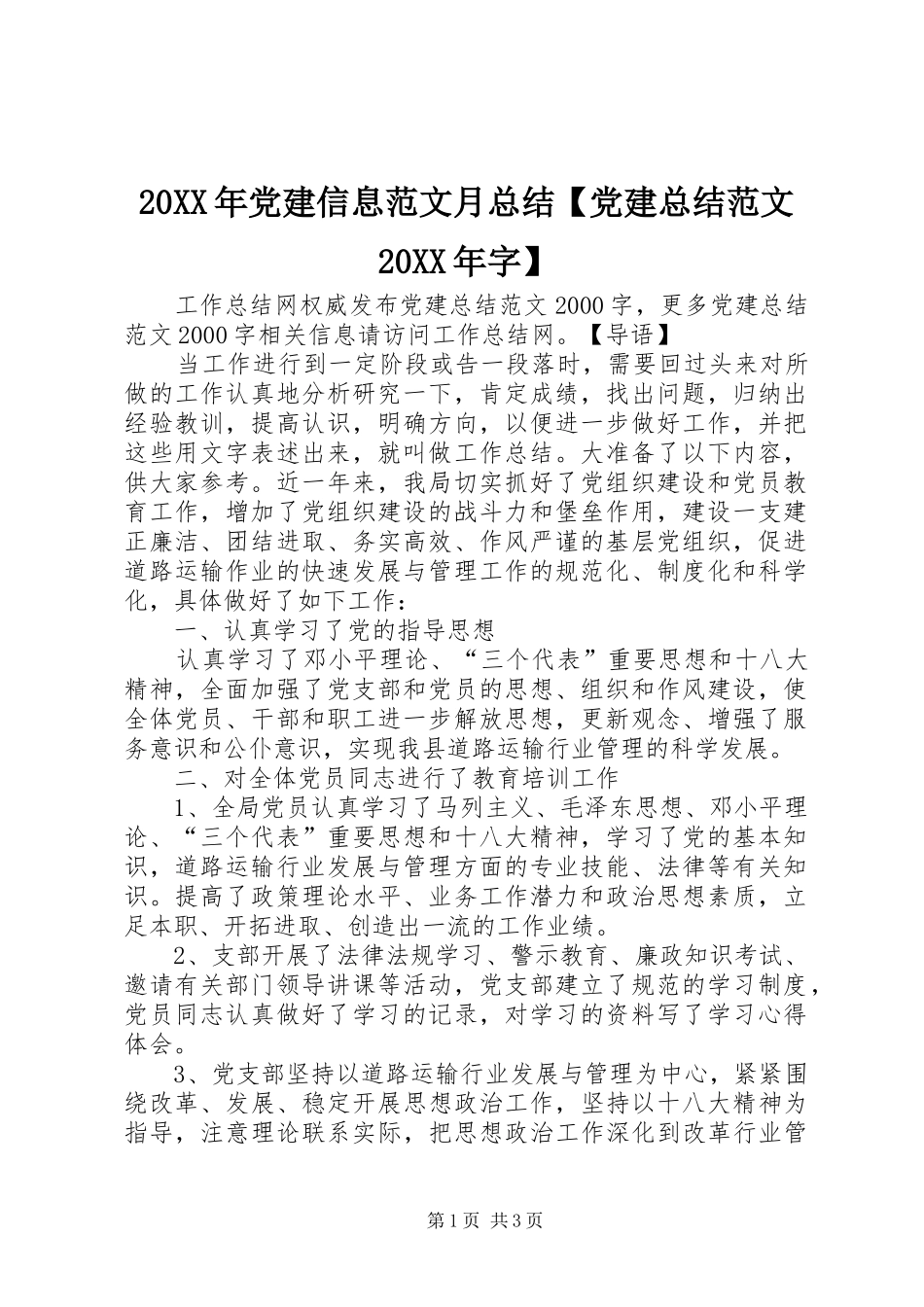 20XX年党建信息范文月总结【党建总结范文20XX年字】

工作总结网权威发布党建总结范文2000字，更多党建总结范文2000字相关信息请访问工作总结网。【导语】

当工作进行到一定阶段或告一段落时，需要回过头来对所做的工作认真地分析研究一下，肯定成绩，找出问题，归纳出经验教训，提高认识，明确方向，以便进一步做好工作，并把这些用文字表述出来，就叫做工作总结。大准备了以下内容，供大家参考。近一年来，我局切实抓好了党组织建设和党员教育工作，增加了党组织建设的战斗力和堡垒作用，建设一支建正廉洁、团结进取、务实高效、作风严谨的基层党组织，促进道路运输作业的快速发展与管理工作的规范化、制度化和科学化，具体做好了如下工作：

一、认真学习了党的指导思想

认真学习了邓小平理论、“三个代表”重要思想和十八大精神，全面加强了党支部和党员的思想、组织和作风建设，使全体党员、干部和职工进一步解放思想，更新观念、增强了服务意识和公仆意识，实现我县道路运输行业管理的科学发展。

二、对全体党员同志进行了教育培训工作

1、全局党员认真学习了马列主义、毛泽东思想、邓小平理论、“三个代表”重要思想和十八大精神，学习了党的基本知识，道路运输行业发展与管理方面的专业技能、法律等有关知识。提高了政策理论水平、业务工作潜力和政治思想素质，立足本职、开拓进取、创造出一流的工作业绩。

2、支部开展了法律法规学习、警示教育、廉政知识考试、邀请有关部门领导讲课等活动，党支部建立了规范的学习制度，党员同志认真做好了学习的记录，对学习的资料写了学习心得体会。

3、党支部坚持以道路运输行业发展与管理为中心，紧紧围绕改革、发展、稳定开展思想政治工作，坚持以十八大精神为指导，注意理论联系实际，把思想政治工作深化到改革行业管

第1页 共3页